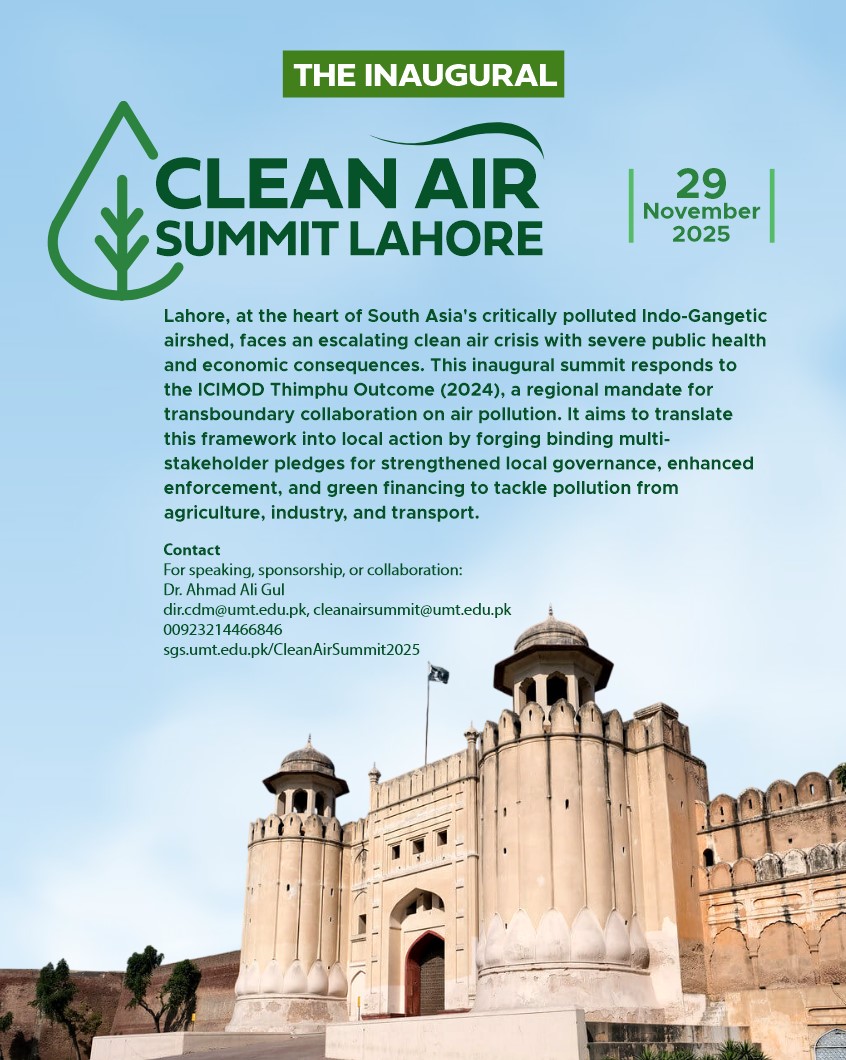 THE INAUGURAL

CLEAN AIR
SUMMIT LAHORE

29
November
2025

Lahore, at the heart of South Asia's critically polluted Indo-Gangetic airshed, faces an escalating clean air crisis with severe public health and economic consequences. This inaugural summit responds to the ICIMOD Thimphu Outcome (2024), a regional mandate for transboundary collaboration on air pollution. It aims to translate this framework into local action by forging binding multi-stakeholder pledges for strengthened local governance, enhanced enforcement, and green financing to tackle pollution from agriculture, industry, and transport.

Contact
For speaking, sponsorship, or collaboration:
Dr. Ahmad Ali Gul
dir.cdm@umt.edu.pk, cleanairsummit@umt.edu.pk
00923214466846
sgs.umt.edu.pk/CleanAirSummit2025